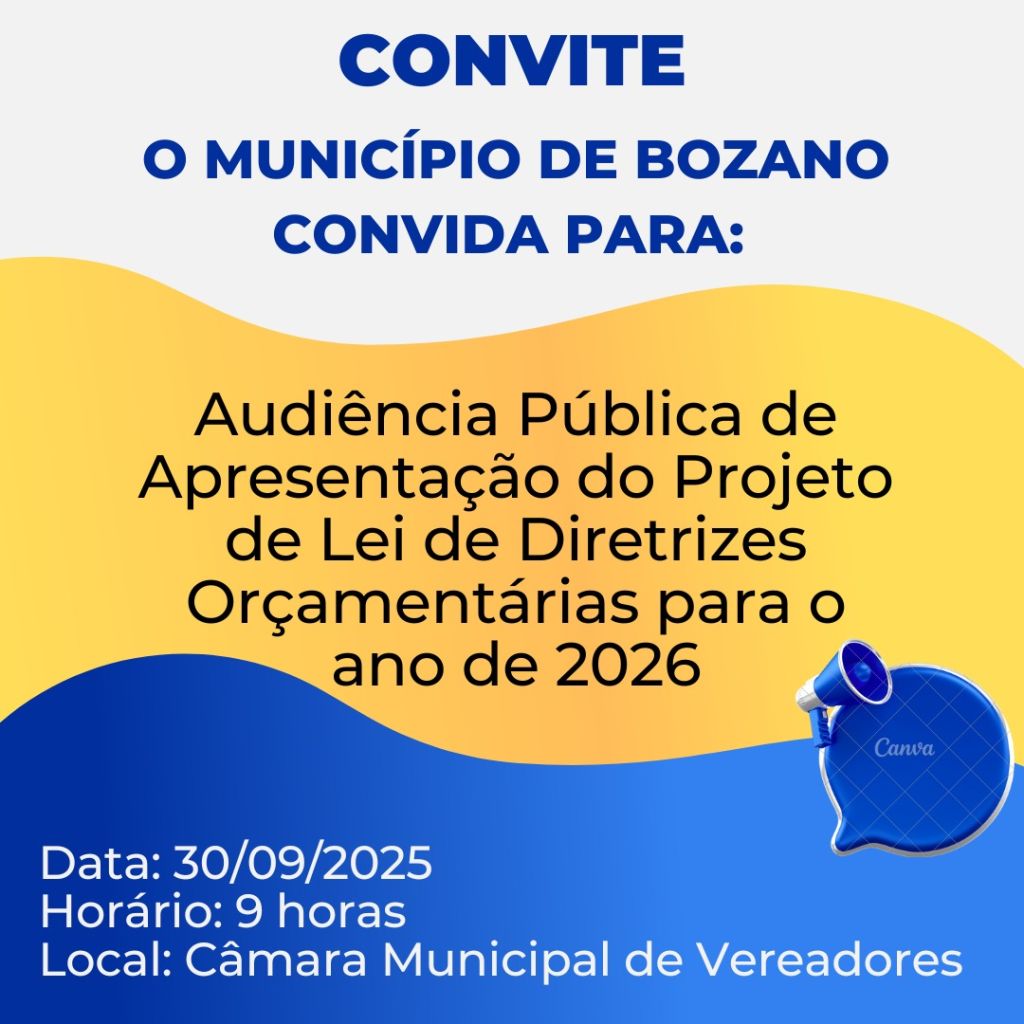 CONVITE

O MUNICÍPIO DE BOZANO CONVIDA PARA:

Audiência Pública de Apresentação do Projeto de Lei de Diretrizes Orçamentárias para o ano de 2026

Data: 30/09/2025
Horário: 9 horas
Local: Câmara Municipal de Vereadores

Canva